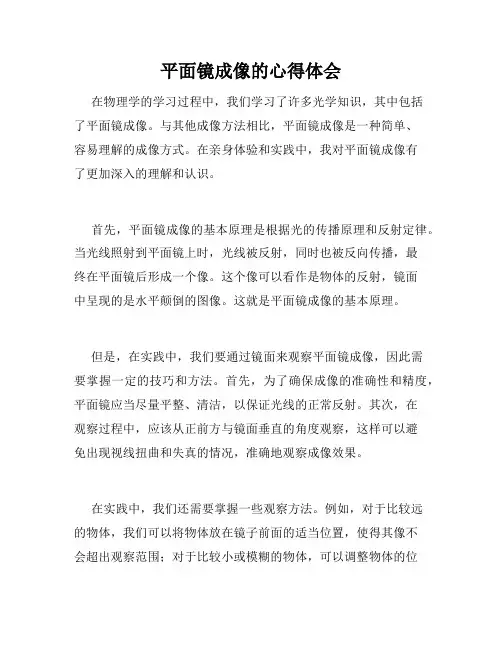 平面镜成像的心得体会

在物理学的学习过程中，我们学习了许多光学知识，其中包括了平面镜成像。与其他成像方法相比，平面镜成像是一种简单、容易理解的成像方式。在亲身体验和实践中，我对平面镜成像有了更加深入的理解和认识。

首先，平面镜成像的基本原理是根据光的传播原理和反射定律。当光线照射到平面镜上时，光线被反射，同时也被反向传播，最终在平面镜后形成一个像。这个像可以看作是物体的反射，镜面中呈现的是水平颠倒的图像。这就是平面镜成像的基本原理。

但是，在实践中，我们要通过镜面来观察平面镜成像，因此需要掌握一定的技巧和方法。首先，为了确保成像的准确性和精度，平面镜应当尽量平整、清洁，以保证光线的正常反射。其次，在观察过程中，应该从正前方与镜面垂直的角度观察，这样可以避免出现视线扭曲和失真的情况，准确地观察成像效果。

在实践中，我们还需要掌握一些观察方法。例如，对于比较远的物体，我们可以将物体放在镜子前面的适当位置，使得其像不会超出观察范围；对于比较小或模糊的物体，可以调整物体的位